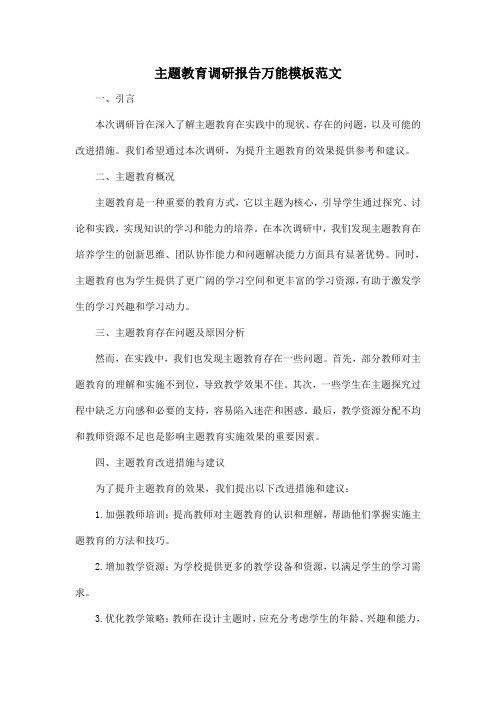 主题教育调研报告万能模板范文

一、引言

本次调研旨在深入了解主题教育在实践中的现状、存在的问题，以及可能的改进措施。我们希望通过本次调研，为提升主题教育的效果提供参考和建议。

二、主题教育概况

主题教育是一种重要的教育方式，它以主题为核心，引导学生通过探究、讨论和实践，实现知识的学习和能力的培养。在本次调研中，我们发现主题教育在培养学生的创新思维、团队协作能力和问题解决能力方面具有显著优势。同时，主题教育也为学生提供了更广阔的学习空间和更丰富的学习资源，有助于激发学生的学习兴趣和学习动力。

三、主题教育存在问题及原因分析

然而，在实践中，我们也发现主题教育存在一些问题。首先，部分教师对主题教育的理解和实施不到位，导致教学效果不佳。其次，一些学生在主题探究过程中缺乏方向感和必要的支持，容易陷入迷茫和困惑。最后，教学资源分配不均和教师资源不足也是影响主题教育实施效果的重要因素。

四、主题教育改进措施与建议

为了提升主题教育的效果，我们提出以下改进措施和建议：

1. 加强教师培训：提高教师对主题教育的认识和理解，帮助他们掌握实施主题教育的方法和技巧。

2. 增加教学资源：为学校提供更多的教学设备和资源，以满足学生的学习需求。

3. 优化教学策略：教师在设计主题时，应充分考虑学生的年龄、兴趣和能力，